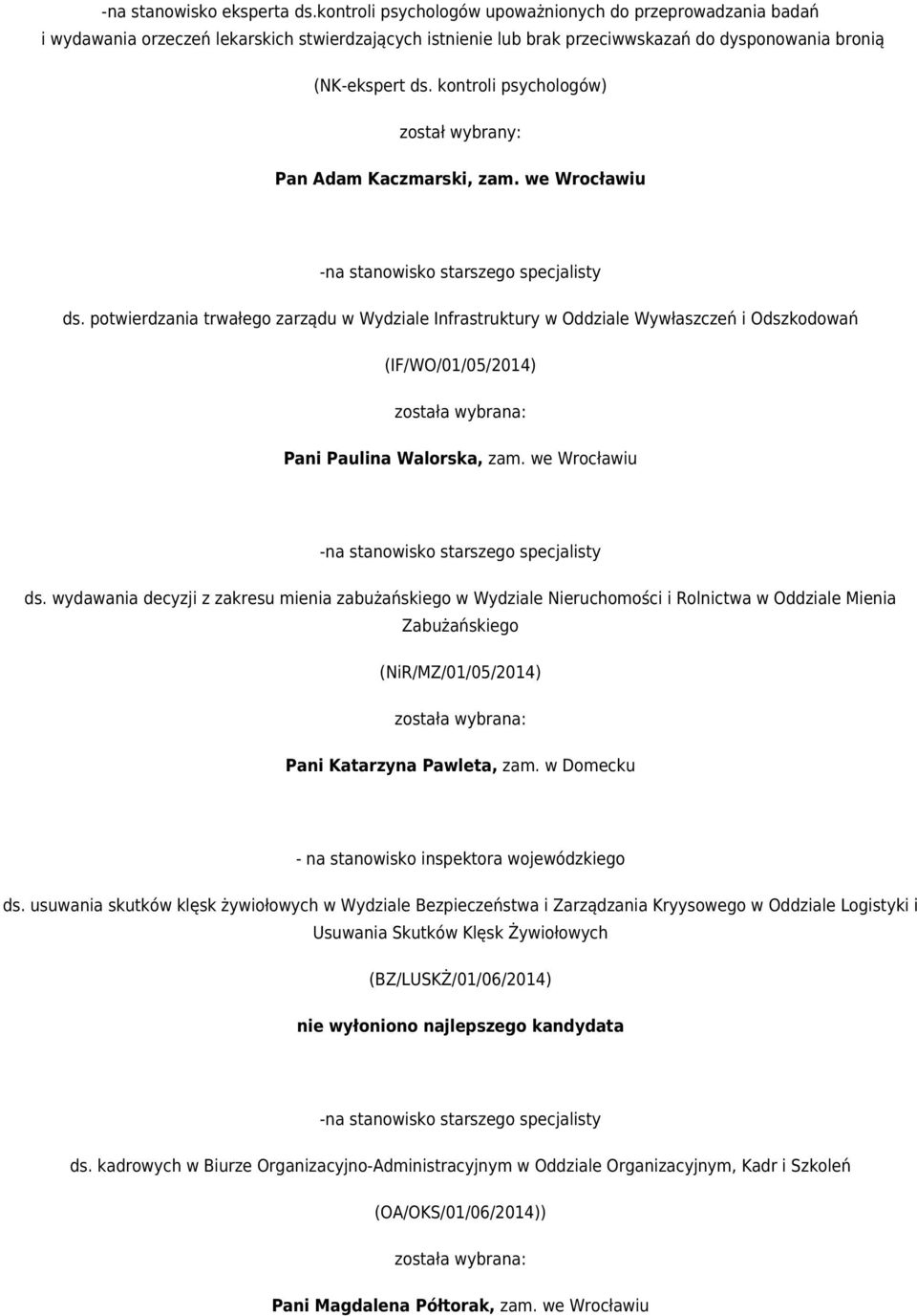 -na stanowisko eksperta ds.kontroli psychologów upoważnionych do przeprowadzania badań i wydawania orzeczeń lekarskich stwierdzających istnienie lub brak przeciwwskazań do dysponowania bronią

(NK-ekspert ds. kontroli psychologów)

został wybrany:

Pan Adam Kaczmarski, zam. we Wrocławiu

-na stanowisko starszego specjalisty

ds. potwierdzania trwałego zarządu w Wydziale Infrastruktury w Oddziale Wywłaszczeń i Odszkodowań

(IF/WO/01/05/2014)

została wybrana:

Pani Paulina Walorska, zam. we Wrocławiu

-na stanowisko starszego specjalisty

ds. wydawania decyzji z zakresu mienia zabużańskiego w Wydziale Nieruchomości i Rolnictwa w Oddziale Mienia Zabużańskiego

(NiR/MZ/01/05/2014)

została wybrana:

Pani Katarzyna Pawleta, zam. w Domecku

- na stanowisko inspektora wojewódzkiego

ds. usuwania skutków klęsk żywiołowych w Wydziale Bezpieczeństwa i Zarządzania Kryysowego w Oddziale Logistyki i Usuwania Skutków Klęsk Żywiołowych

(BZ/LUSKŻ/01/06/2014)

nie wyłoniono najlepszego kandydata

-na stanowisko starszego specjalisty

ds. kadrowych w Biurze Organizacyjno-Administracyjnym w Oddziale Organizacyjnym, Kadr i Szkoleń

(OA/OKS/01/06/2014))

została wybrana:

Pani Magdalena Półtorak, zam. we Wrocławiu